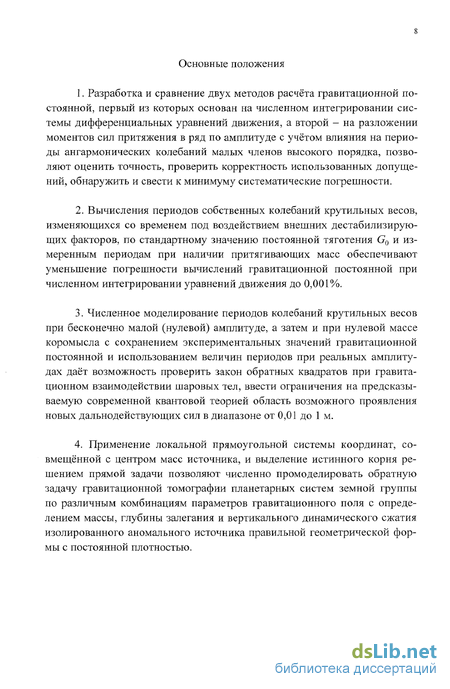 8

Основные положения

1. Разработка и сравнение двух методов расчёта гравитационной постоянной, первый из которых основан на численном интегрировании системы дифференциальных уравнений движения, а второй – на разложении моментов сил притяжения в ряд по амплитуде с учётом влияния на периоды ангармонических колебаний малых членов высокого порядка, позволяют оценить точность, проверить корректность использованных допущений, обнаружить и свести к минимуму систематические погрешности.

2. Вычисления периодов собственных колебаний крутильных весов, изменяющихся со временем под воздействием внешних дестабилизирующих факторов, по стандартному значению постоянной тяготения $G_0$ и измеренным периодам при наличии притягивающих масс обеспечивают уменьшение погрешности вычислений гравитационной постоянной при численном интегрировании уравнений движения до 0,001%.

3. Численное моделирование периодов колебаний крутильных весов при бесконечно малой (нулевой) амплитуде, а затем и при нулевой массе коромысла с сохранением экспериментальных значений гравитационной постоянной и использованием величин периодов при реальных амплитудах даёт возможность проверить закон обратных квадратов при гравитационном взаимодействии шаровых тел, ввести ограничения на предсказываемую современной квантовой теорией область возможного проявления новых дальнодействующих сил в диапазоне от 0,01 до 1 м.

4. Применение локальной прямоугольной системы координат, совмещённой с центром масс источника, и выделение истинного корня решением прямой задачи позволяют численно промоделировать обратную задачу гравитационной томографии планетарных систем земной группы по различным комбинациям параметров гравитационного поля с определением массы, глубины залегания и вертикального динамического сжатия изолированного аномального источника правильной геометрической формы с постоянной плотностью.

dsLib.net
библиотека диссертаций